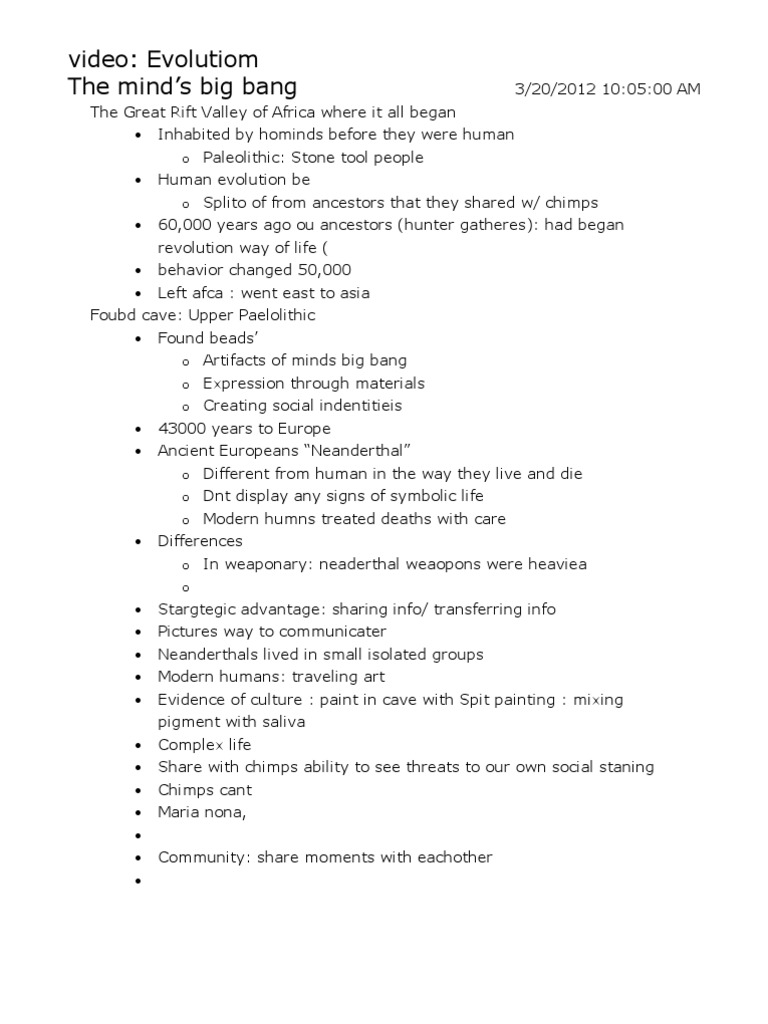 video: Evolutiom
The mind's big bang 3/20/2012 10:05:00 AM

The Great Rift Valley of Africa where it all began
• Inhabited by hominds before they were human
o Paleolithic: Stone tool people
• Human evolution be
o Splito of from ancestors that they shared w/ chimps
• 60,000 years ago ou ancestors (hunter gatheres): had began revolution way of life (
• behavior changed 50,000
• Left afca : went east to asia

Foubd cave: Upper Paelolithic
• Found beads'
o Artifacts of minds big bang
o Expression through materials
o Creating social indentitieis
• 43000 years to Europe
• Ancient Europeans "Neanderthal"
o Different from human in the way they live and die
o Dnt display any signs of symbolic life
o Modern humns treated deaths with care
• Differences
o In weaponary: neaderthal weaopons were heaviea
o
• Stargtegic advantage: sharing info/ transferring info
• Pictures way to communicater
• Neanderthals lived in small isolated groups
• Modern humans: traveling art
• Evidence of culture : paint in cave with Spit painting : mixing pigment with saliva
• Complex life
• Share with chimps ability to see threats to our own social staning
• Chimps cant
• Maria nona,
•
• Community: share moments with eachother
•